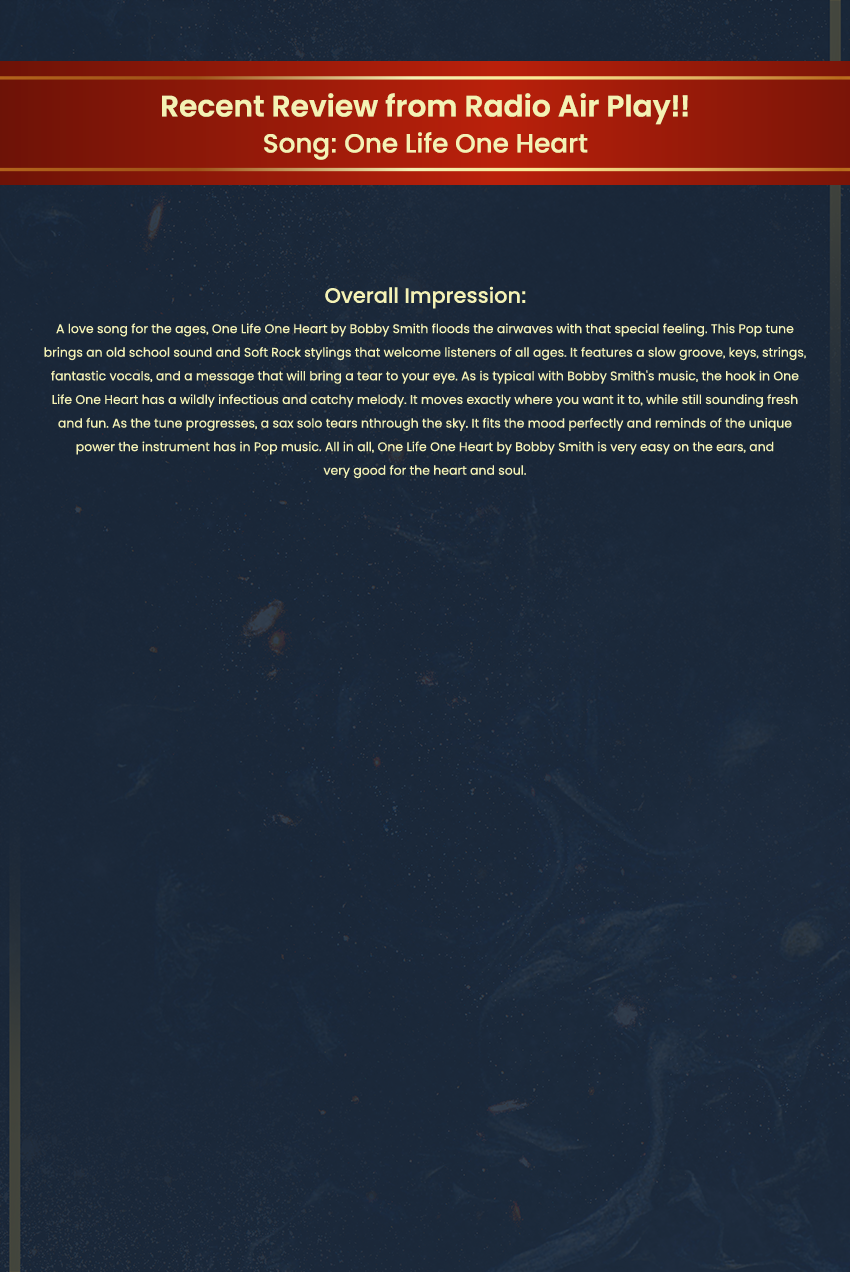 Recent Review from Radio Air Play!!
Song: One Life One Heart

Overall Impression:

A love song for the ages, One Life One Heart by Bobby Smith floods the airwaves with that special feeling. This Pop tune brings an old school sound and Soft Rock stylings that welcome listeners of all ages. It features a slow groove, keys, strings, fantastic vocals, and a message that will bring a tear to your eye. As is typical with Bobby Smith's music, the hook in One Life One Heart has a wildly infectious and catchy melody. It moves exactly where you want it to, while still sounding fresh and fun. As the tune progresses, a sax solo tears nthrough the sky. It fits the mood perfectly and reminds of the unique power the instrument has in Pop music. All in all, One Life One Heart by Bobby Smith is very easy on the ears, and very good for the heart and soul.